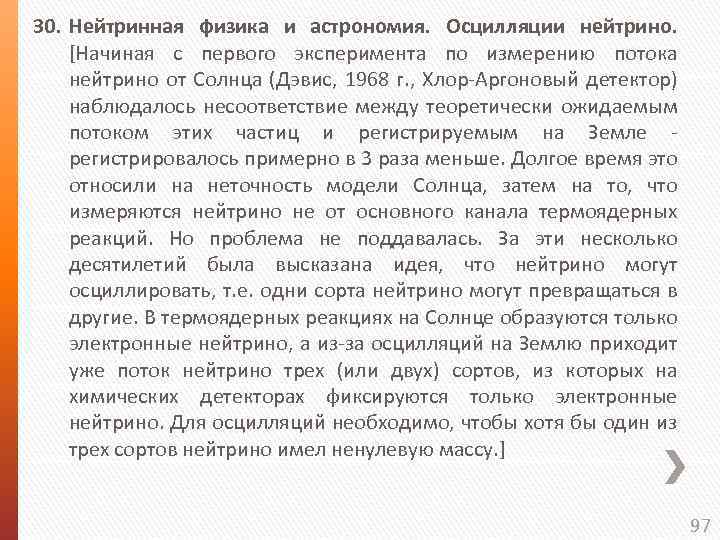 30. Нейтринная физика и астрономия. Осцилляции нейтрино. [Начиная с первого эксперимента по измерению потока нейтрино от Солнца (Дэвис, 1968 г., Хлор-Аргоновый детектор) наблюдалось несоответствие между теоретически ожидаемым потоком этих частиц и регистрируемым на Земле - регистрировалось примерно в 3 раза меньше. Долгое время это относили на неточность модели Солнца, затем на то, что измеряются нейтрино не от основного канала термоядерных реакций. Но проблема не поддавалась. За эти несколько десятилетий была высказана идея, что нейтрино могут осциллировать, т.е. одни сорта нейтрино могут превращаться в другие. В термоядерных реакциях на Солнце образуются только электронные нейтрино, а из-за осцилляций на Землю приходит уже поток нейтрино трех (или двух) сортов, из которых на химических детекторах фиксируются только электронные нейтрино. Для осцилляций необходимо, чтобы хотя бы один из трех сортов нейтрино имел ненулевую массу.]

97